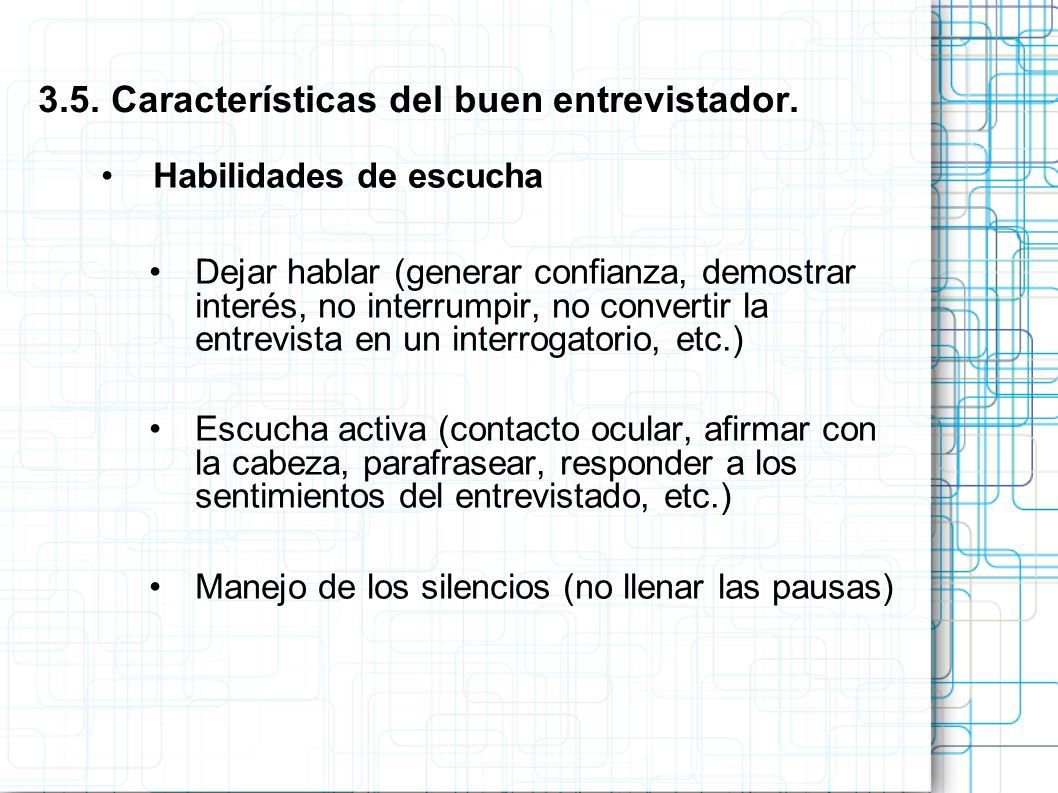 3.5. Características del buen entrevistador.

• Habilidades de escucha

• Dejar hablar (generar confianza, demostrar interés, no interrumpir, no convertir la entrevista en un interrogatorio, etc.)

• Escucha activa (contacto ocular, afirmar con la cabeza, parafrasear, responder a los sentimientos del entrevistado, etc.)

• Manejo de los silencios (no llenar las pausas)